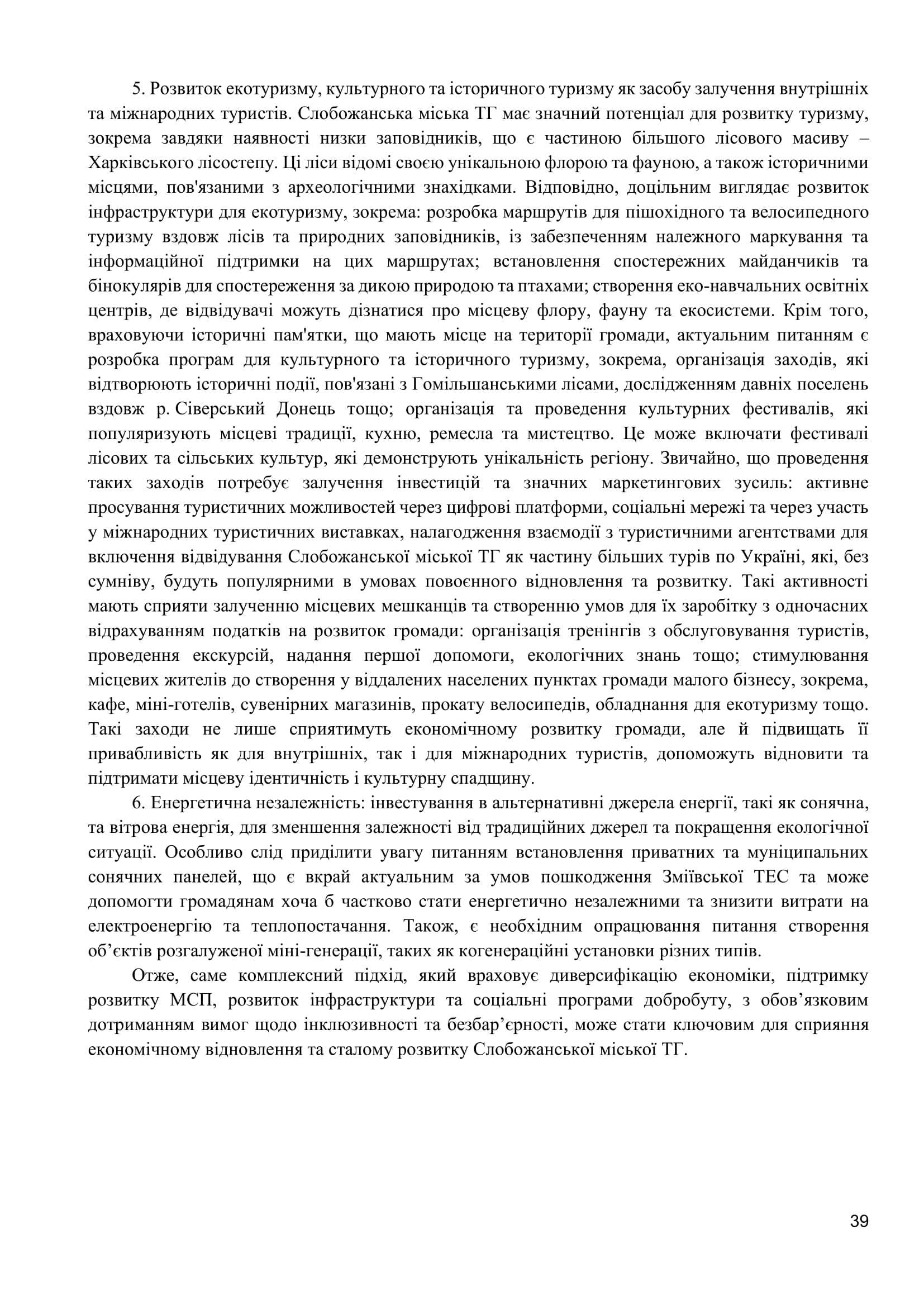 5. Розвиток екотуризму, культурного та історичного туризму як засобу залучення внутрішніх та міжнародних туристів. Слобожанська міська ТГ має значний потенціал для розвитку туризму, зокрема завдяки наявності низки заповідників, що є частиною більшого лісового масиву – Харківського лісостепу. Ці ліси відомі своєю унікальною флорою та фауною, а також історичними місцями, пов'язаними з археологічними знахідками. Відповідно, доцільним виглядає розвиток інфраструктури для екотуризму, зокрема: розробка маршрутів для пішохідного та велосипедного туризму вздовж лісів та природних заповідників, із забезпеченням належного маркування та інформаційної підтримки на цих маршрутах; встановлення спостережних майданчиків та бінокулярів для спостереження за дикою природою та птахами; створення еко-навчальних освітніх центрів, де відвідувачі можуть дізнатися про місцеву флору, фауну та екосистеми. Крім того, враховуючи історичні пам'ятки, що мають місце на території громади, актуальним питанням є розробка програм для культурного та історичного туризму, зокрема, організація заходів, які відтворюють історичні події, пов'язані з Гомільшанськими лісами, дослідженням давніх поселень вздовж р. Сіверський Донець тощо; організація та проведення культурних фестивалів, які популяризують місцеві традиції, кухню, ремесла та мистецтво. Це може включати фестивалі лісових та сільських культур, які демонструють унікальність регіону. Звичайно, що проведення таких заходів потребує залучення інвестицій та значних маркетингових зусиль: активне просування туристичних можливостей через цифрові платформи, соціальні мережі та через участь у міжнародних туристичних виставках, налагодження взаємодії з туристичними агентствами для включення відвідування Слобожанської міської ТГ як частину більших турів по Україні, які, без сумніву, будуть популярними в умовах повоєнного відновлення та розвитку. Такі активності мають сприяти залученню місцевих мешканців та створенню умов для їх заробітку з одночасних відрахуванням податків на розвиток громади: організація тренінгів з обслуговування туристів, проведення екскурсій, надання першої допомоги, екологічних знань тощо; стимулювання місцевих жителів до створення у віддалених населених пунктах громади малого бізнесу, зокрема, кафе, міні-готелів, сувенірних магазинів, прокату велосипедів, обладнання для екотуризму тощо. Такі заходи не лише сприятимуть економічному розвитку громади, але й підвищать її привабливість як для внутрішніх, так і для міжнародних туристів, допоможуть відновити та підтримати місцеву ідентичність і культурну спадщину.

6. Енергетична незалежність: інвестування в альтернативні джерела енергії, такі як сонячна, та вітрова енергія, для зменшення залежності від традиційних джерел та покращення екологічної ситуації. Особливо слід приділити увагу питанням встановлення приватних та муніципальних сонячних панелей, що є вкрай актуальним за умов пошкодження Зміївської ТЕС та може допомогти громадянам хоча б частково стати енергетично незалежними та знизити витрати на електроенергію та теплопостачання. Також, є необхідним опрацювання питання створення об’єктів розгалуженої міні-генерації, таких як когенераційні установки різних типів.

Отже, саме комплексний підхід, який враховує диверсифікацію економіки, підтримку розвитку МСП, розвиток інфраструктури та соціальні програми добробуту, з обов’язковим дотриманням вимог щодо інклюзивності та безбар’єрності, може стати ключовим для сприяння економічному відновлення та сталому розвитку Слобожанської міської ТГ.

39